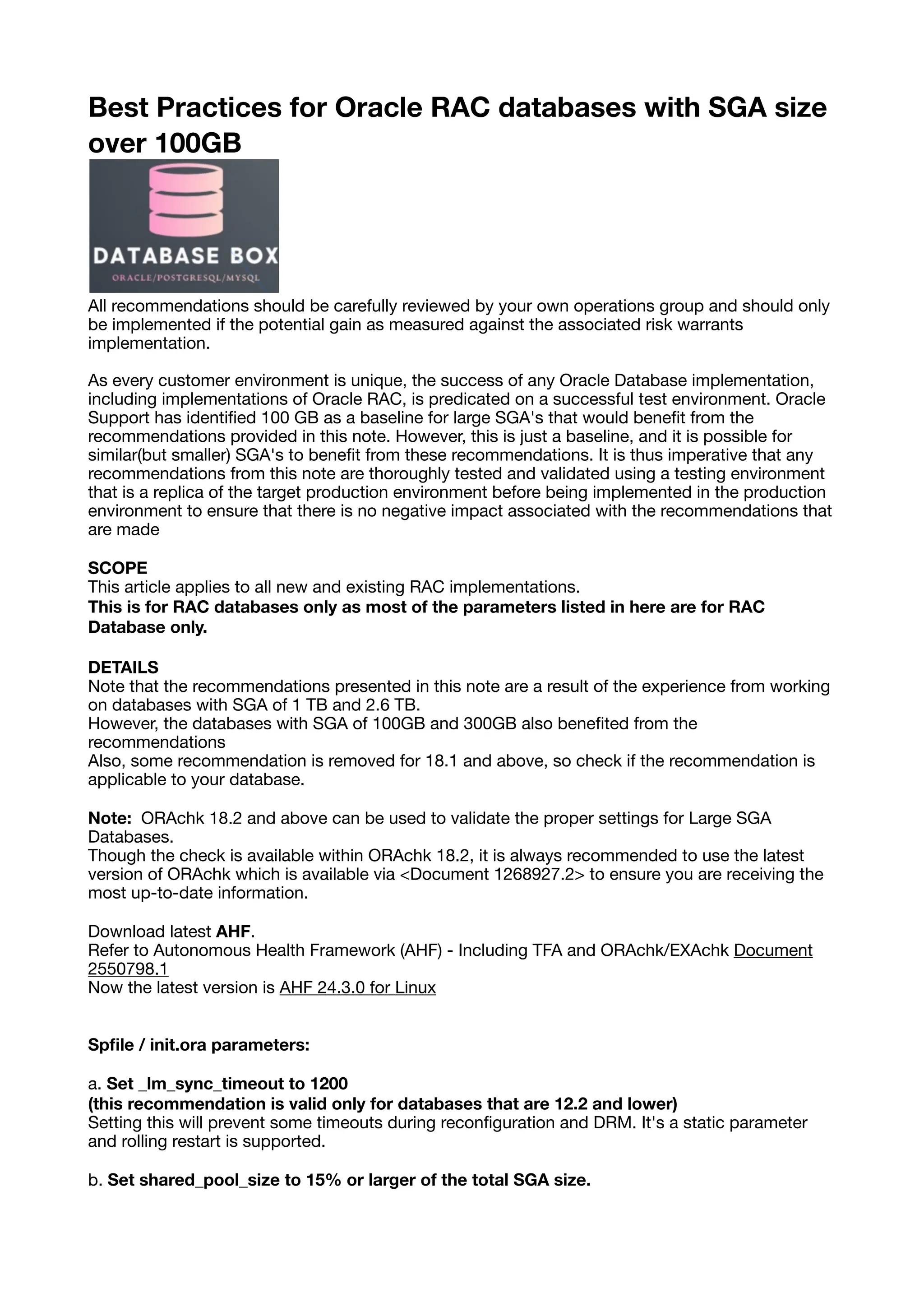 Best Practices for Oracle RAC databases with SGA size over 100GB

DATABASE BOX
ORACLE/POSTGRESQL/MYSQL

All recommendations should be carefully reviewed by your own operations group and should only be implemented if the potential gain as measured against the associated risk warrants implementation.

As every customer environment is unique, the success of any Oracle Database implementation, including implementations of Oracle RAC, is predicated on a successful test environment. Oracle Support has identified 100 GB as a baseline for large SGA's that would benefit from the recommendations provided in this note. However, this is just a baseline, and it is possible for similar(but smaller) SGA's to benefit from these recommendations. It is thus imperative that any recommendations from this note are thoroughly tested and validated using a testing environment that is a replica of the target production environment before being implemented in the production environment to ensure that there is no negative impact associated with the recommendations that are made

SCOPE
This article applies to all new and existing RAC implementations.
This is for RAC databases only as most of the parameters listed in here are for RAC Database only.

DETAILS
Note that the recommendations presented in this note are a result of the experience from working on databases with SGA of 1 TB and 2.6 TB.
However, the databases with SGA of 100GB and 300GB also benefited from the recommendations
Also, some recommendation is removed for 18.1 and above, so check if the recommendation is applicable to your database.

Note: ORAchk 18.2 and above can be used to validate the proper settings for Large SGA Databases.
Though the check is available within ORAchk 18.2, it is always recommended to use the latest version of ORAchk which is available via <Document 1268927.2> to ensure you are receiving the most up-to-date information.

Download latest AHF.
Refer to Autonomous Health Framework (AHF) - Including TFA and ORAchk/EXAchk Document 2550798.1
Now the latest version is AHF 24.3.0 for Linux

Spfile / init.ora parameters:

a. Set _lm_sync_timeout to 1200
(this recommendation is valid only for databases that are 12.2 and lower)
Setting this will prevent some timeouts during reconfiguration and DRM. It's a static parameter and rolling restart is supported.

b. Set shared_pool_size to 15% or larger of the total SGA size.